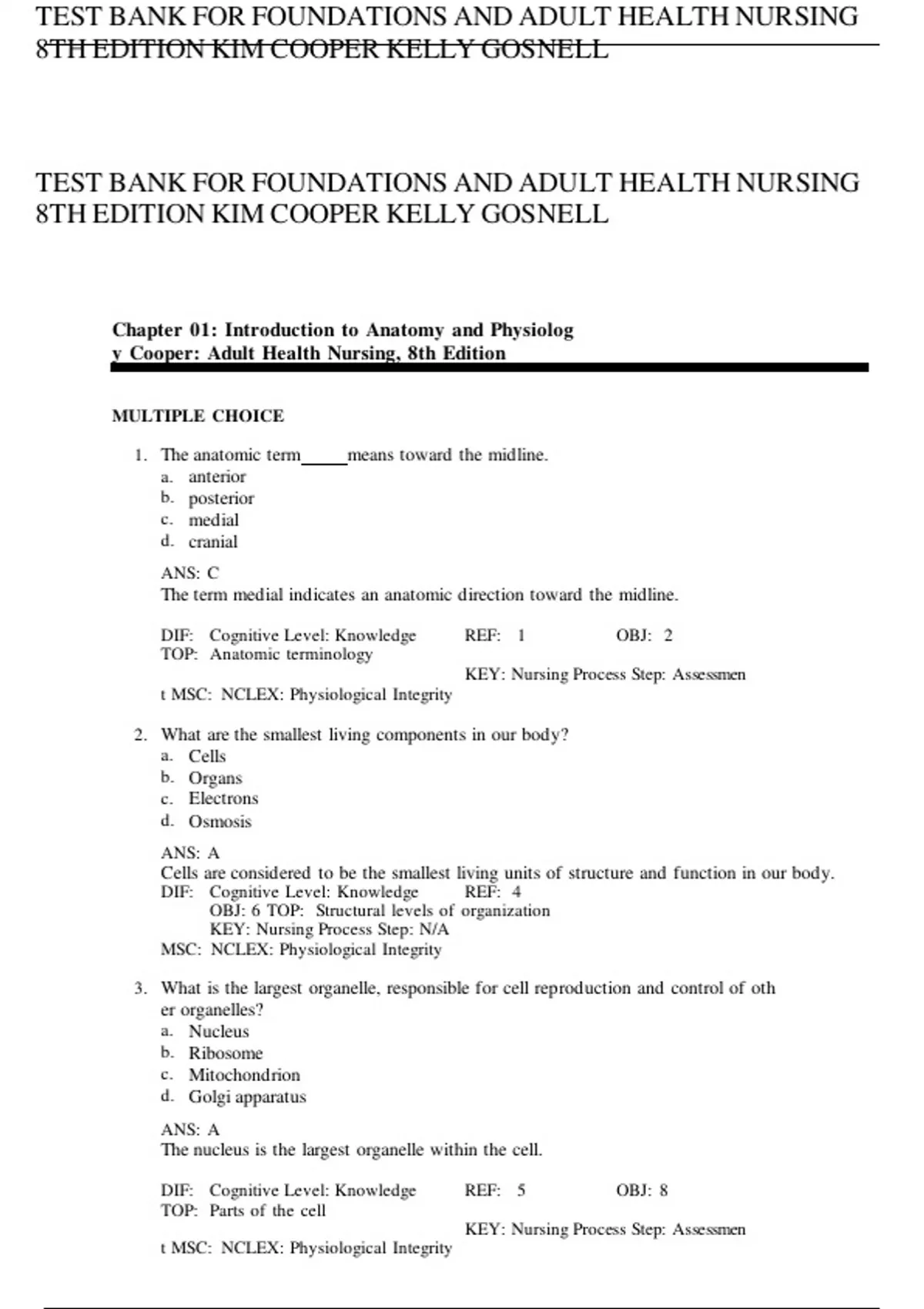 TEST BANK FOR FOUNDATIONS AND ADULT HEALTH NURSING 8TH EDITION KIM COOPER KELLY GOSNELL

TEST BANK FOR FOUNDATIONS AND ADULT HEALTH NURSING 8TH EDITION KIM COOPER KELLY GOSNELL

Chapter 01: Introduction to Anatomy and Physiolog
y Cooper: Adult Health Nursing, 8th Edition

MULTIPLE CHOICE

1. The anatomic term_____means toward the midline.
a. anterior
b. posterior
c. medial
d. cranial

ANS: C
The term medial indicates an anatomic direction toward the midline.

DIF: Cognitive Level: Knowledge REF: 1 OBJ: 2
TOP: Anatomic terminology
KEY: Nursing Process Step: Assessmen
t MSC: NCLEX: Physiological Integrity

2. What are the smallest living components in our body?
a. Cells
b. Organs
c. Electrons
d. Osmosis

ANS: A
Cells are considered to be the smallest living units of structure and function in our body.
DIF: Cognitive Level: Knowledge REF: 4
OBJ: 6 TOP: Structural levels of organization
KEY: Nursing Process Step: N/A
MSC: NCLEX: Physiological Integrity

3. What is the largest organelle, responsible for cell reproduction and control of oth
er organelles?
a. Nucleus
b. Ribosome
c. Mitochondrion
d. Golgi apparatus

ANS: A
The nucleus is the largest organelle within the cell.

DIF: Cognitive Level: Knowledge REF: 5 OBJ: 8
TOP: Parts of the cell
KEY: Nursing Process Step: Assessmen
t MSC: NCLEX: Physiological Integrity